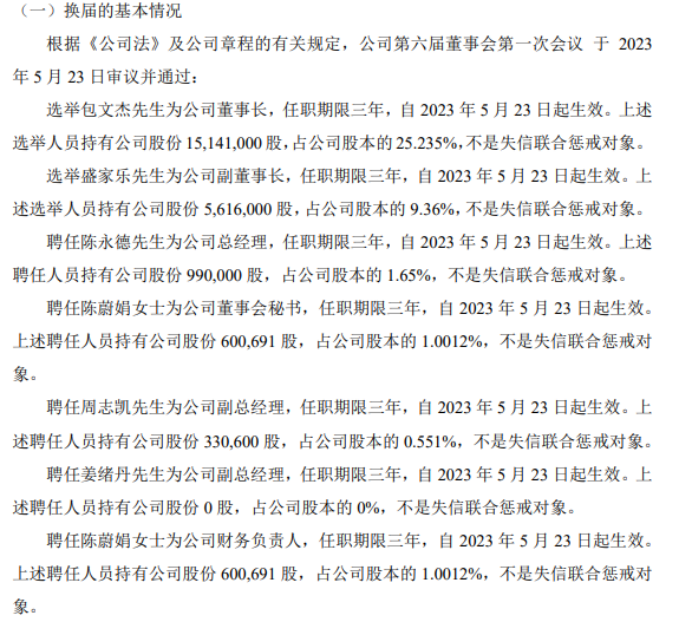 （一）换届的基本情况

根据《公司法》及公司章程的有关规定，公司第六届董事会第一次会议 于 2023 年 5 月 23 日审议并通过：

选举包文杰先生为公司董事长，任职期限三年，自 2023 年 5 月 23 日起生效。上述选举人员持有公司股份 15,141,000 股，占公司股本的 25.235%，不是失信联合惩戒对象。

选举盛家乐先生为公司副董事长，任职期限三年，自 2023 年 5 月 23 日起生效。上述选举人员持有公司股份 5,616,000 股，占公司股本的 9.36%，不是失信联合惩戒对象。

聘任陈永德先生为公司总经理，任职期限三年，自 2023 年 5 月 23 日起生效。上述聘任人员持有公司股份 990,000 股，占公司股本的 1.65%，不是失信联合惩戒对象。

聘任陈蔚娟女士为公司董事会秘书，任职期限三年，自 2023 年 5 月 23 日起生效。上述聘任人员持有公司股份 600,691 股，占公司股本的 1.0012%，不是失信联合惩戒对象。

聘任周志凯先生为公司副总经理，任职期限三年，自 2023 年 5 月 23 日起生效。上述聘任人员持有公司股份 330,600 股，占公司股本的 0.551%，不是失信联合惩戒对象。

聘任姜绪丹先生为公司副总经理，任职期限三年，自 2023 年 5 月 23 日起生效。上述聘任人员持有公司股份 0 股，占公司股本的 0%，不是失信联合惩戒对象。

聘任陈蔚娟女士为公司财务负责人，任职期限三年，自 2023 年 5 月 23 日起生效。上述聘任人员持有公司股份 600,691 股，占公司股本的 1.0012%，不是失信联合惩戒对象。